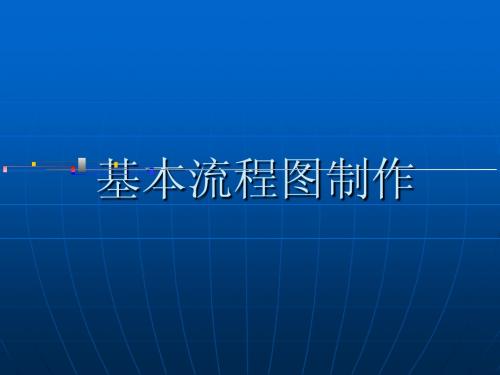 基本流程图制作